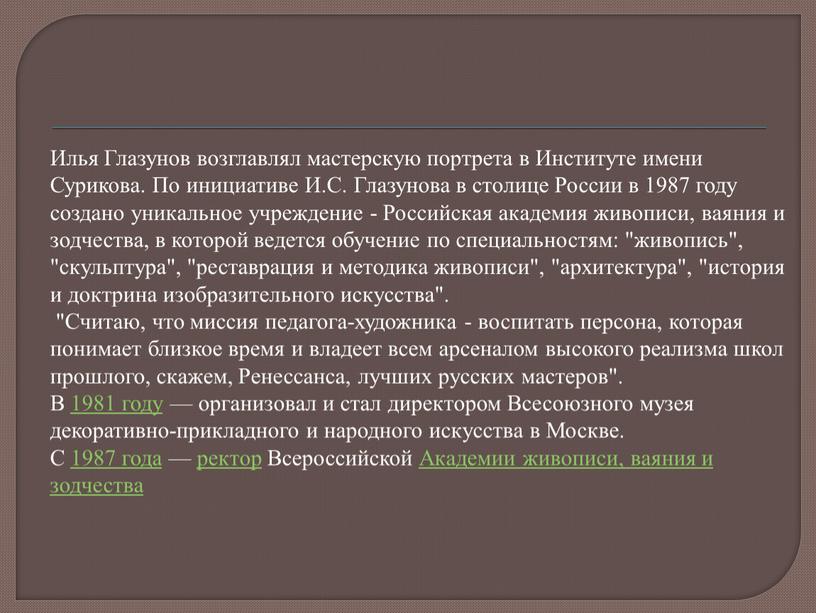 Илья Глазунов возглавлял мастерскую портрета в Институте имени Сурикова. По инициативе И.С. Глазунова в столице России в 1987 году создано уникальное учреждение - Российская академия живописи, ваяния и зодчества, в которой ведется обучение по специальностям: "живопись", "скульптура", "реставрация и методика живописи", "архитектура", "история и доктрина изобразительного искусства".
"Считаю, что миссия педагога-художника - воспитать персона, которая понимает близкое время и владеет всем арсеналом высокого реализма школ прошлого, скажем, Ренессанса, лучших русских мастеров".
В 1981 году — организовал и стал директором Всесоюзного музея декоративно-прикладного и народного искусства в Москве.
С 1987 года — ректор Всероссийской Академии живописи, ваяния и зодчества